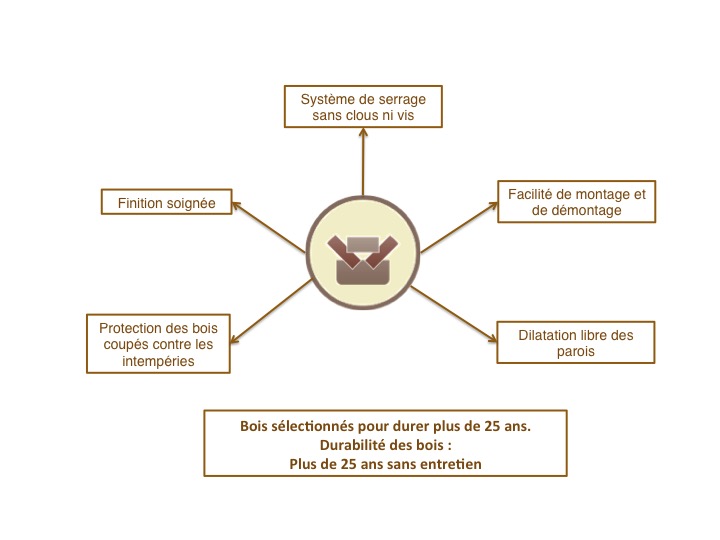 Système de serrage sans clous ni vis

Finition soignée

Facilité de montage et de démontage

Protection des bois coupés contre les intempéries

Dilatation libre des parois

Bois sélectionnés pour durer plus de 25 ans.
Durabilité des bois :
Plus de 25 ans sans entretien